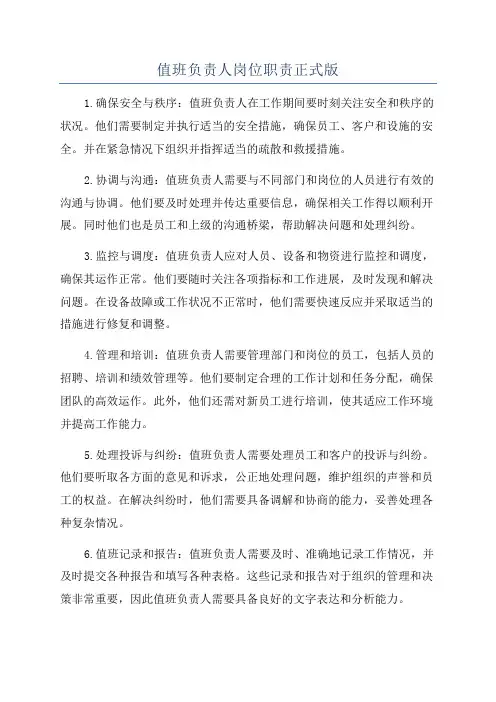 值班负责人岗位职责正式版

1.确保安全与秩序：值班负责人在工作期间要时刻关注安全和秩序的状况。他们需要制定并执行适当的安全措施，确保员工、客户和设施的安全。并在紧急情况下组织并指挥适当的疏散和救援措施。

2.协调与沟通：值班负责人需要与不同部门和岗位的人员进行有效的沟通与协调。他们要及时处理并传达重要信息，确保相关工作得以顺利开展。同时他们也是员工和上级的沟通桥梁，帮助解决问题和处理纠纷。

3.监控与调度：值班负责人应对人员、设备和物资进行监控和调度，确保其运作正常。他们要随时关注各项指标和工作进展，及时发现和解决问题。在设备故障或工作状况不正常时，他们需要快速反应并采取适当的措施进行修复和调整。

4.管理和培训：值班负责人需要管理部门和岗位的员工，包括人员的招聘、培训和绩效管理等。他们要制定合理的工作计划和任务分配，确保团队的高效运作。此外，他们还需对新员工进行培训，使其适应工作环境并提高工作能力。

5.处理投诉与纠纷：值班负责人需要处理员工和客户的投诉与纠纷。他们要听取各方面的意见和诉求，公正地处理问题，维护组织的声誉和员工的权益。在解决纠纷时，他们需要具备调解和协商的能力，妥善处理各种复杂情况。

6.值班记录和报告：值班负责人需要及时、准确地记录工作情况，并及时提交各种报告和填写各种表格。这些记录和报告对于组织的管理和决策非常重要，因此值班负责人需要具备良好的文字表达和分析能力。